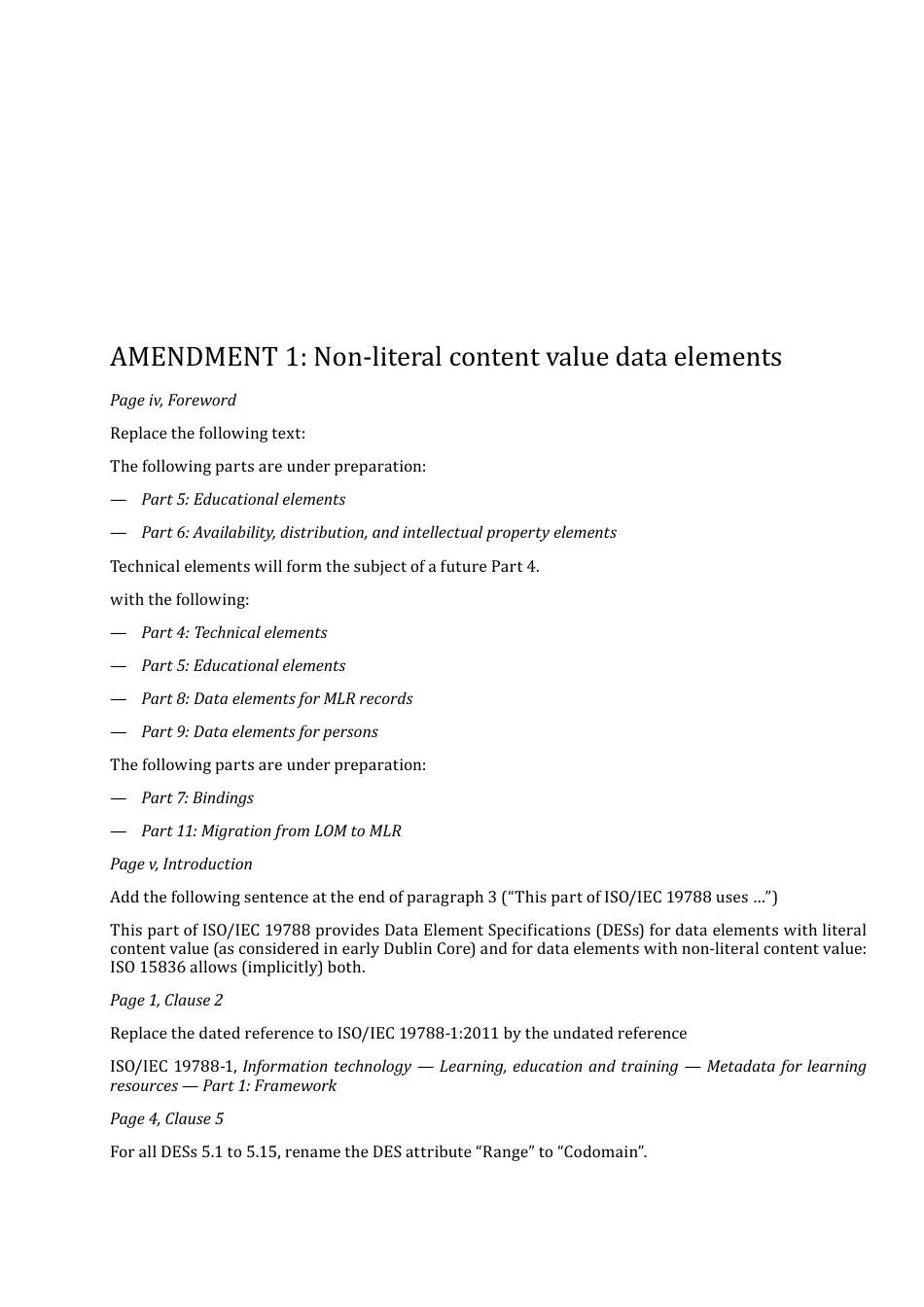 AMENDMENT 1: Non-literal content value data elements

Page iv, Foreword

Replace the following text:

The following parts are under preparation:

— Part 5: Educational elements

— Part 6: Availability, distribution, and intellectual property elements

Technical elements will form the subject of a future Part 4.

with the following:

— Part 4: Technical elements

— Part 5: Educational elements

— Part 8: Data elements for MLR records

— Part 9: Data elements for persons

The following parts are under preparation:

— Part 7: Bindings

— Part 11: Migration from LOM to MLR

Page v, Introduction

Add the following sentence at the end of paragraph 3 (“This part of ISO/IEC 19788 uses …”)

This part of ISO/IEC 19788 provides Data Element Specifications (DESs) for data elements with literal content value (as considered in early Dublin Core) and for data elements with non-literal content value: ISO 15836 allows (implicitly) both.

Page 1, Clause 2

Replace the dated reference to ISO/IEC 19788-1:2011 by the undated reference

ISO/IEC 19788-1, Information technology — Learning, education and training — Metadata for learning resources — Part 1: Framework

Page 4, Clause 5

For all DESs 5.1 to 5.15, rename the DES attribute “Range” to “Codomain”.